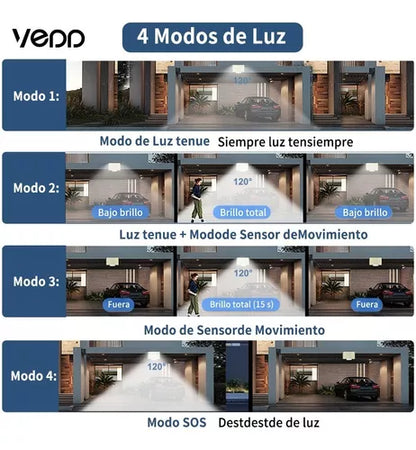 vepp

4 Modos de Luz

Modo 1:

120°

Modo de Luz tenue Siempre luz tensiempre

Modo 2:

Bajo brillo

120°

Brillo total

Bajo brillo

Luz tenue + Modode Sensor deMovimiento

Modo 3:

Fuera

120°

Brillo total (15 s)

Fuera

Modo de Sensorde Movimiento

Modo 4:

120°

Modo SOS Destdestde de luz